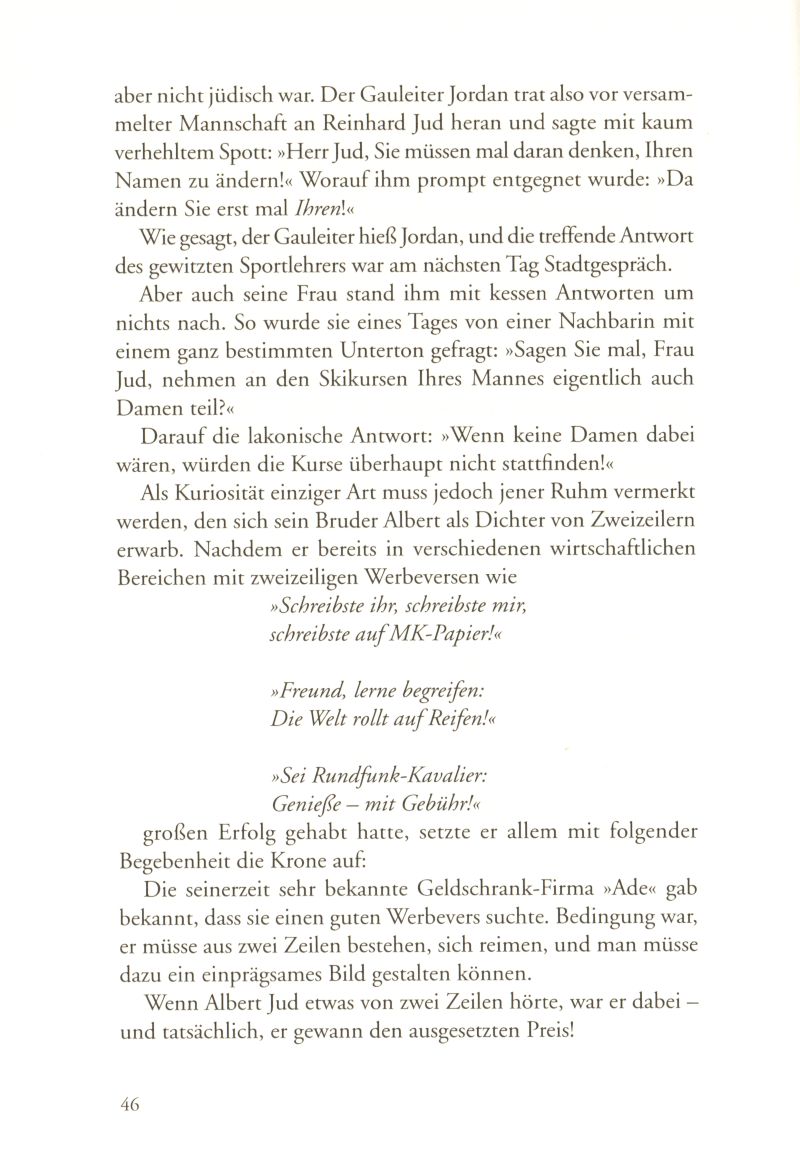 aber nicht jüdisch war. Der Gauleiter Jordan trat also vor versammelter Mannschaft an Reinhard Jud heran und sagte mit kaum verhehltem Spott: »Herr Jud, Sie müssen mal daran denken, Ihren Namen zu ändern!« Worauf ihm prompt entgegnet wurde: »Da ändern Sie erst mal Ihren!«

Wie gesagt, der Gauleiter hieß Jordan, und die treffende Antwort des gewitzten Sportlehrers war am nächsten Tag Stadtgespräch.

Aber auch seine Frau stand ihm mit kessen Antworten um nichts nach. So wurde sie eines Tages von einer Nachbarin mit einem ganz bestimmten Unterton gefragt: »Sagen Sie mal, Frau Jud, nehmen an den Skikursen Ihres Mannes eigentlich auch Damen teil?«

Darauf die lakonische Antwort: »Wenn keine Damen dabei wären, würden die Kurse überhaupt nicht stattfinden!«

Als Kuriosität einziger Art muss jedoch jener Ruhm vermerkt werden, den sich sein Bruder Albert als Dichter von Zweizeilern erwarb. Nachdem er bereits in verschiedenen wirtschaftlichen Bereichen mit zweizeiligen Werbeversen wie

»Schreibste ihr, schreibste mir,
schreibste auf MK-Papier!«

»Freund, lerne begreifen:
Die Welt rollt auf Reifen!«

»Sei Rundfunk-Kavalier:
Genieße – mit Gebühr!«

großen Erfolg gehabt hatte, setzte er allem mit folgender Begebenheit die Krone auf:

Die seinerzeit sehr bekannte Geldschrank-Firma »Ade« gab bekannt, dass sie einen guten Werbevers suchte. Bedingung war, er müsse aus zwei Zeilen bestehen, sich reimen, und man müsse dazu ein einprägsames Bild gestalten können.

Wenn Albert Jud etwas von zwei Zeilen hörte, war er dabei – und tatsächlich, er gewann den ausgesetzten Preis!

46